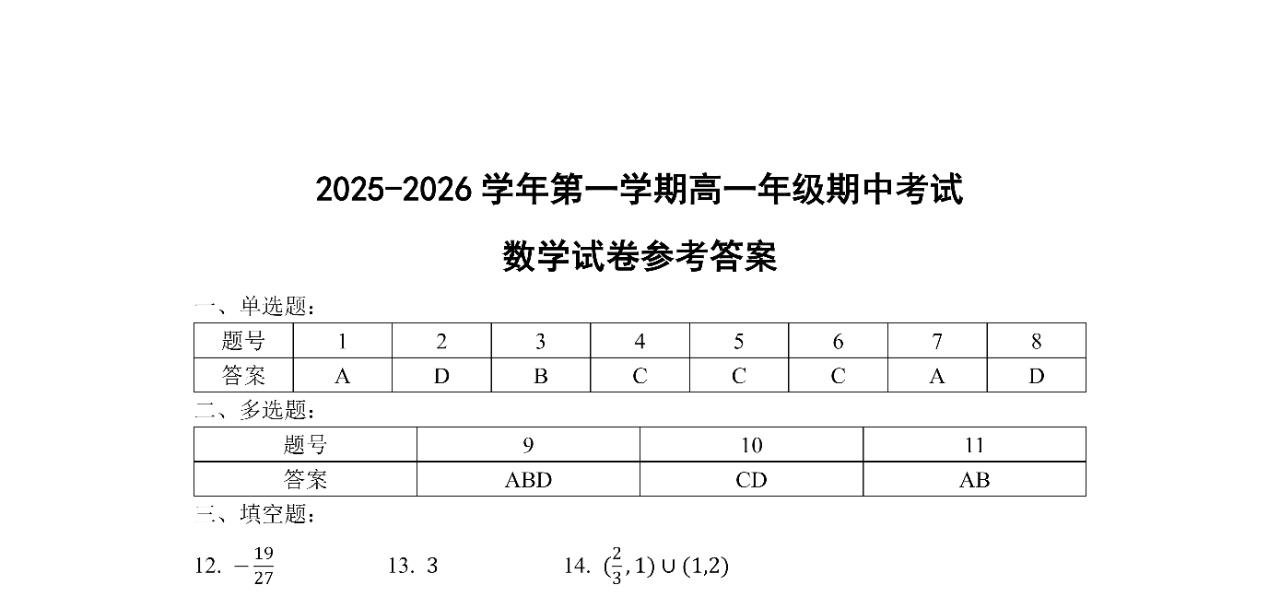 2025-2026 学年第一学期高一年级期中考试

数学试卷参考答案

一、单选题：

| 题号 | 1 | 2 | 3 | 4 | 5 | 6 | 7 | 8 |
|---|---|---|---|---|---|---|---|---|
| 答案 | A | D | B | C | C | C | A | D |

二、多选题：

| 题号 | 9 | 10 | 11 |
|---|---|---|---|
| 答案 | ABD | CD | AB |

三、填空题：

12. $-\frac{19}{27}$　　13. 3　　14. $(\frac{2}{3},1)\cup(1,2)$